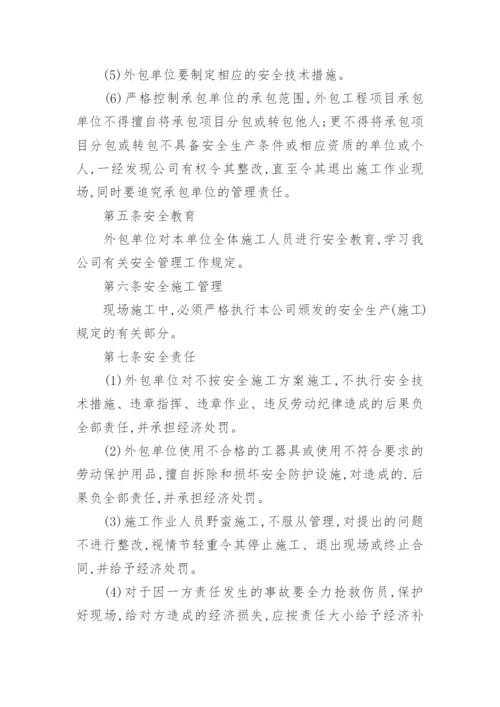 (5)外包单位要制定相应的安全技术措施。

(6)严格控制承包单位的承包范围,外包工程项目承包单位不得擅自将承包项目分包或转包他人;更不得将承包项目分包或转包不具备安全生产条件或相应资质的单位或个人,一经发现公司有权令其整改,直至令其退出施工作业现场,同时要追究承包单位的管理责任。

第五条安全教育

外包单位对本单位全体施工人员进行安全教育,学习我公司有关安全管理工作规定。

第六条安全施工管理

现场施工中,必须严格执行本公司颁发的安全生产(施工)规定的有关部分。

第七条安全责任

(1)外包单位对不按安全施工方案施工,不执行安全技术措施、违章指挥、违章作业、违反劳动纪律造成的后果负全部责任,并承担经济处罚。

(2)外包单位使用不合格的工器具或使用不符合要求的劳动保护用品,擅自拆除和损坏安全防护设施,对造成的.后果负全部责任,并承担经济处罚。

(3)施工作业人员野蛮施工,不服从管理,对提出的问题不进行整改,视情节轻重令其停止施工、退出现场或终止合同,并给予经济处罚。

(4)对于因一方责任发生的事故要全力抢救伤员,保护好现场,给对方造成的经济损失,应按责任大小给予经济补